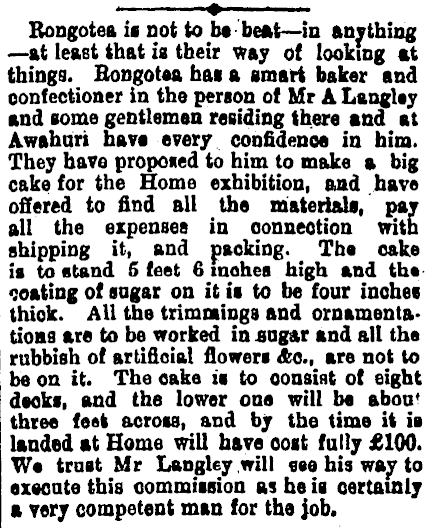 Rongotea is not to be beat—in anything—at least that is their way of looking at things. Rongotea has a smart baker and confectioner in the person of Mr A Langley and some gentlemen residing there and at Awahuri have every confidence in him. They have proposed to him to make a big cake for the Home exhibition, and have offered to find all the materials, pay all the expenses in connection with shipping it, and packing. The cake is to stand 5 feet 6 inches high and the coating of sugar on it is to be four inches thick. All the trimmings and ornamentations are to be worked in sugar and all the rubbish of artificial flowers &c., are not to be on it. The cake is to consist of eight decks, and the lower one will be about three feet across, and by the time it is landed at Home will have cost fully £100. We trust Mr Langley will see his way to execute this commission as he is certainly a very competent man for the job.